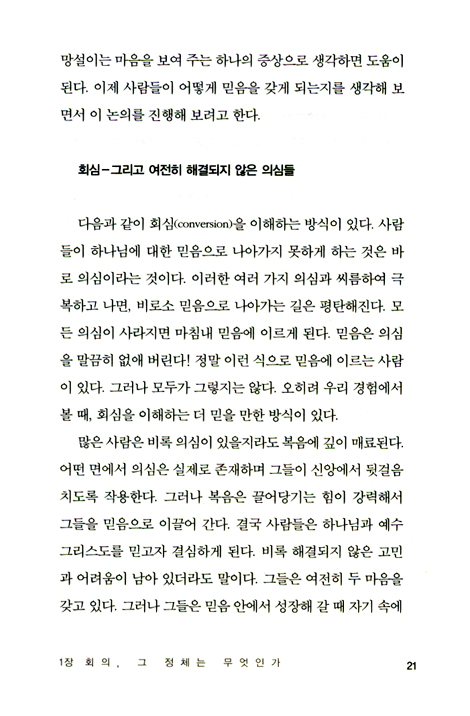 망설이는 마음을 보여 주는 하나의 증상으로 생각하면 도움이 된다. 이제 사람들이 어떻게 믿음을 갖게 되는지를 생각해 보면서 이 논의를 진행해 보려고 한다.

회심-그리고 여전히 해결되지 않은 의심들

다음과 같이 회심(conversion)을 이해하는 방식이 있다. 사람들이 하나님에 대한 믿음으로 나아가지 못하게 하는 것은 바로 의심이라는 것이다. 이러한 여러 가지 의심과 씨름하여 극복하고 나면, 비로소 믿음으로 나아가는 길은 평탄해진다. 모든 의심이 사라지면 마침내 믿음에 이르게 된다. 믿음은 의심을 말끔히 없애 버린다! 정말 이런 식으로 믿음에 이르는 사람이 있다. 그러나 모두가 그렇지는 않다. 오히려 우리 경험에서 볼 때, 회심을 이해하는 더 믿을 만한 방식이 있다.

많은 사람은 비록 의심이 있을지라도 복음에 깊이 매료된다. 어떤 면에서 의심은 실제로 존재하며 그들이 신앙에서 뒷걸음치도록 작용한다. 그러나 복음은 끌어당기는 힘이 강력해서 그들을 믿음으로 이끌어 간다. 결국 사람들은 하나님과 예수 그리스도를 믿고자 결심하게 된다. 비록 해결되지 않은 고민과 어려움이 남아 있더라도 말이다. 그들은 여전히 두 마음을 갖고 있다. 그러나 그들은 믿음 안에서 성장해 갈 때 자기 속에

1장 회의, 그 정체는 무엇인가 21